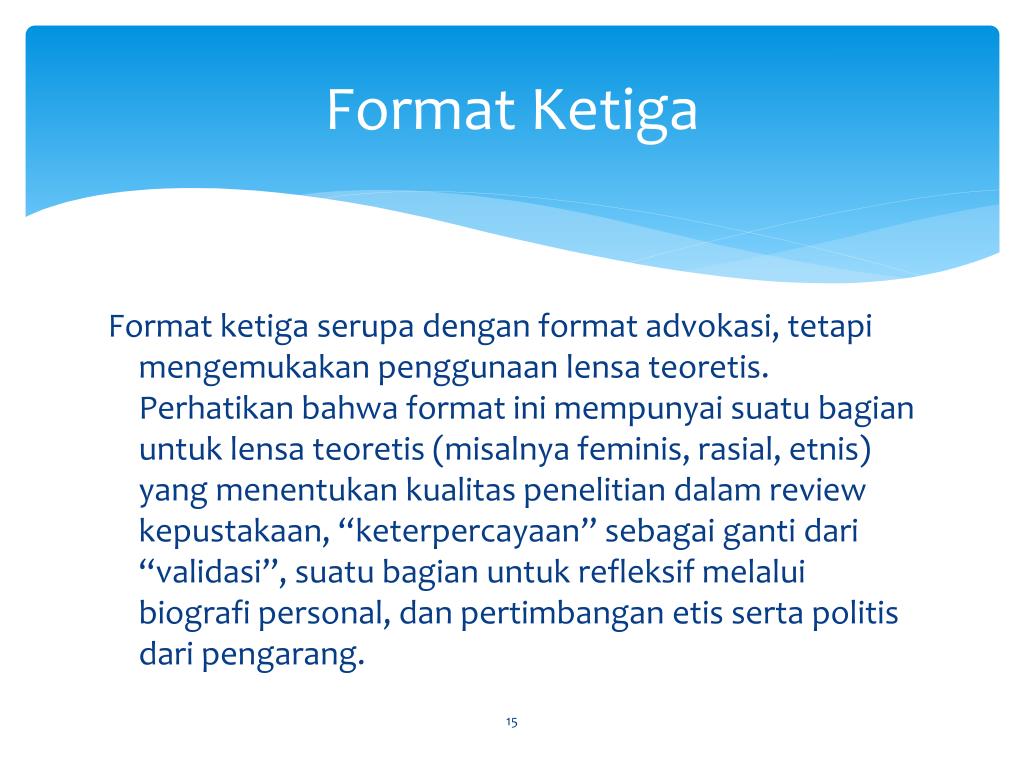 Format Ketiga

Format ketiga serupa dengan format advokasi, tetapi mengemukakan penggunaan lensa teoretis. Perhatikan bahwa format ini mempunyai suatu bagian untuk lensa teoretis (misalnya feminis, rasial, etnis) yang menentukan kualitas penelitian dalam review kepustakaan, “keterpercayaan” sebagai ganti dari “validasi”, suatu bagian untuk refleksif melalui biografi personal, dan pertimbangan etis serta politis dari pengarang.

15